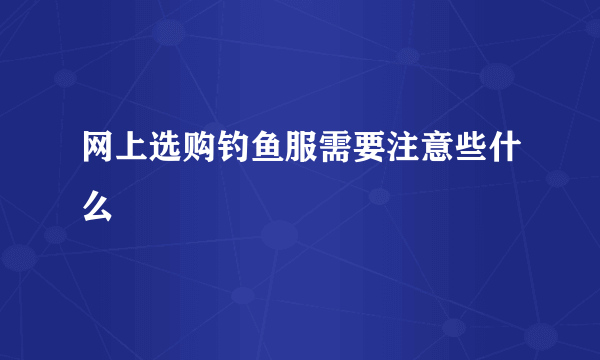 网上选购钓鱼服需要注意些什么